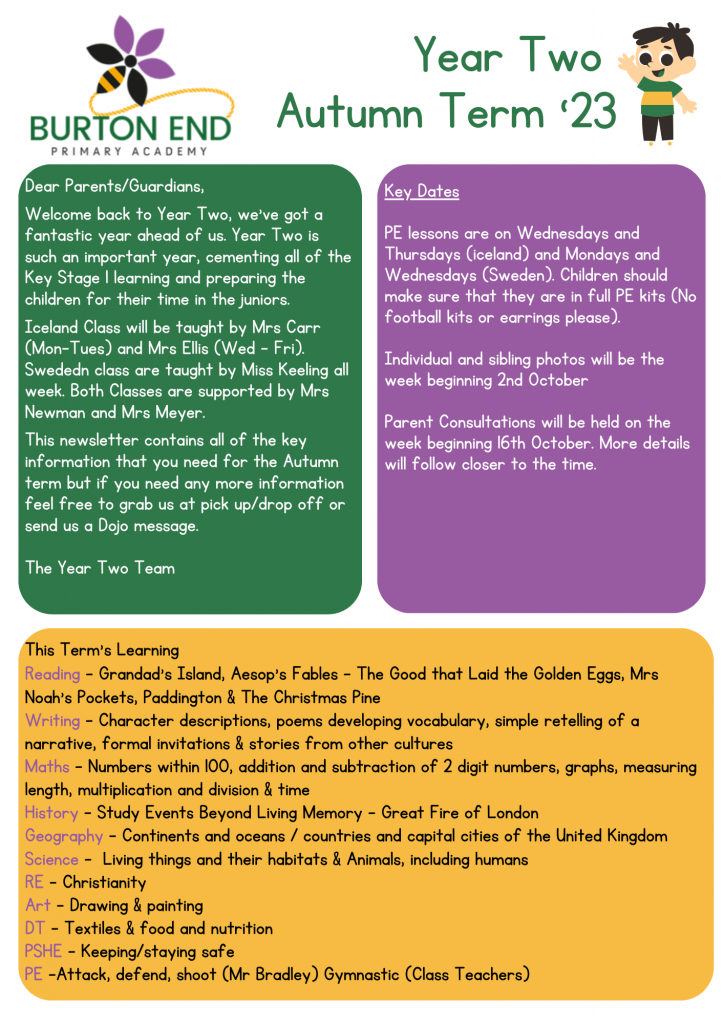 BURTON END
PRIMARY ACADEMY

Year Two
Autumn Term '23

Dear Parents/Guardians,

Welcome back to Year Two, we've got a fantastic year ahead of us. Year Two is such an important year, cementing all of the Key Stage 1 learning and preparing the children for their time in the juniors.

Iceland Class will be taught by Mrs Carr (Mon-Tues) and Mrs Ellis (Wed - Fri). Swededn class are taught by Miss Keeling all week. Both Classes are supported by Mrs Newman and Mrs Meyer.

This newsletter contains all of the key information that you need for the Autumn term but if you need any more information feel free to grab us at pick up/drop off or send us a Dojo message.

The Year Two Team

Key Dates

PE lessons are on Wednesdays and Thursdays (iceland) and Mondays and Wednesdays (Sweden). Children should make sure that they are in full PE kits (No football kits or earrings please).

Individual and sibling photos will be the week beginning 2nd October

Parent Consultations will be held on the week beginning 16th October. More details will follow closer to the time.

This Term's Learning
Reading - Grandad's Island, Aesop's Fables - The Good that Laid the Golden Eggs, Mrs Noah's Pockets, Paddington & The Christmas Pine
Writing - Character descriptions, poems developing vocabulary, simple retelling of a narrative, formal invitations & stories from other cultures
Maths - Numbers within 100, addition and subtraction of 2 digit numbers, graphs, measuring length, multiplication and division & time
History - Study Events Beyond Living Memory - Great Fire of London
Geography - Continents and oceans / countries and capital cities of the United Kingdom
Science - Living things and their habitats & Animals, including humans
RE - Christianity
Art - Drawing & painting
DT - Textiles & food and nutrition
PSHE - Keeping/staying safe
PE -Attack, defend, shoot (Mr Bradley) Gymnastic (Class Teachers)